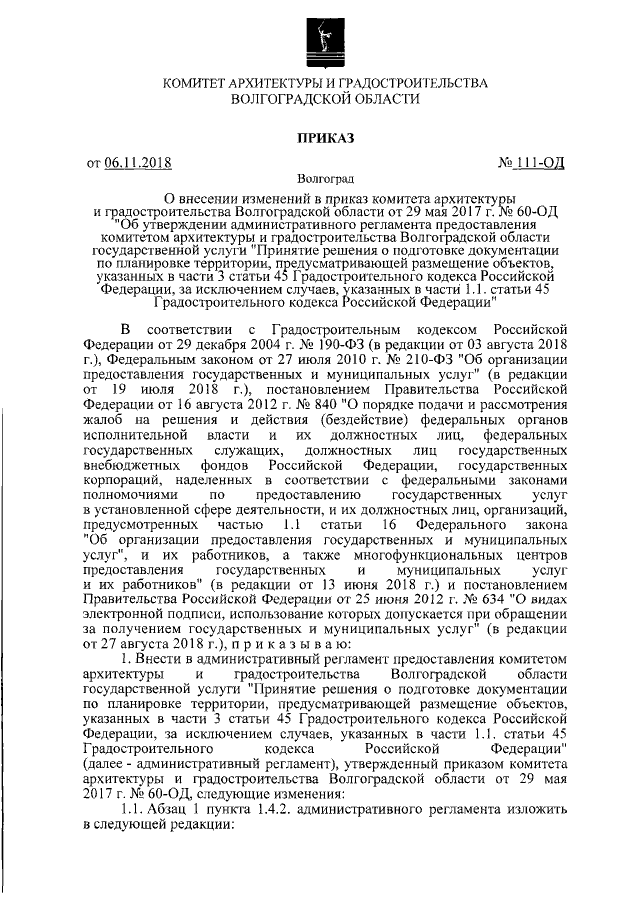 КОМИТЕТ АРХИТЕКТУРЫ И ГРАДОСТРОИТЕЛЬСТВА
ВОЛГОГРАДСКОЙ ОБЛАСТИ

ПРИКАЗ

от 06.11.2018 № 111-ОД

Волгоград

О внесении изменений в приказ комитета архитектуры и градостроительства Волгоградской области от 29 мая 2017 г. № 60-ОД "Об утверждении административного регламента предоставления комитетом архитектуры и градостроительства Волгоградской области государственной услуги "Принятие решения о подготовке документации по планировке территории, предусматривающей размещение объектов, указанных в части 3 статьи 45 Градостроительного кодекса Российской Федерации, за исключением случаев, указанных в части 1.1. статьи 45 Градостроительного кодекса Российской Федерации"

В соответствии с Градостроительным кодексом Российской Федерации от 29 декабря 2004 г. № 190-ФЗ (в редакции от 03 августа 2018 г.), Федеральным законом от 27 июля 2010 г. № 210-ФЗ "Об организации предоставления государственных и муниципальных услуг" (в редакции от 19 июля 2018 г.), постановлением Правительства Российской Федерации от 16 августа 2012 г. № 840 "О порядке подачи и рассмотрения жалоб на решения и действия (бездействие) федеральных органов исполнительной власти и их должностных лиц, федеральных государственных служащих, должностных лиц государственных внебюджетных фондов Российской Федерации, государственных корпораций, наделенных в соответствии с федеральными законами полномочиями по предоставлению государственных услуг в установленной сфере деятельности, и их должностных лиц, организаций, предусмотренных частью 1.1 статьи 16 Федерального закона "Об организации предоставления государственных и муниципальных услуг", и их работников, а также многофункциональных центров предоставления государственных и муниципальных услуг и их работников" (в редакции от 13 июня 2018 г.) и постановлением Правительства Российской Федерации от 25 июня 2012 г. № 634 "О видах электронной подписи, использование которых допускается при обращении за получением государственных и муниципальных услуг" (в редакции от 27 августа 2018 г.), п р и к а з ы в а ю:

1. Внести в административный регламент предоставления комитетом архитектуры и градостроительства Волгоградской области государственной услуги "Принятие решения о подготовке документации по планировке территории, предусматривающей размещение объектов, указанных в части 3 статьи 45 Градостроительного кодекса Российской Федерации, за исключением случаев, указанных в части 1.1. статьи 45 Градостроительного кодекса Российской Федерации" (далее - административный регламент), утвержденный приказом комитета архитектуры и градостроительства Волгоградской области от 29 мая 2017 г. № 60-ОД, следующие изменения:

1.1. Абзац 1 пункта 1.4.2. административного регламента изложить в следующей редакции: